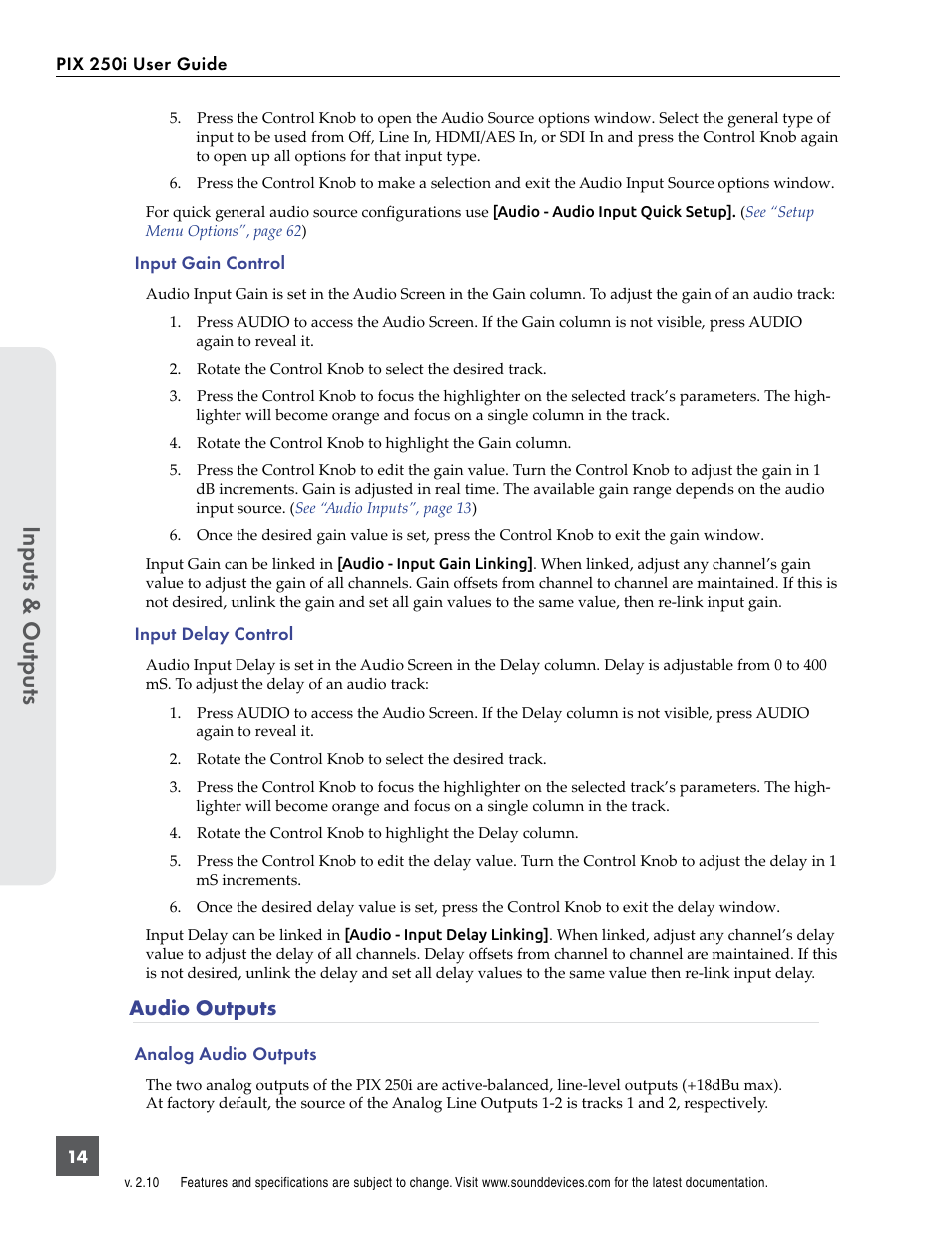 PIX 250i User Guide

5. Press the Control Knob to open the Audio Source options window. Select the general type of input to be used from Off, Line In, HDMI/AES In, or SDI In and press the Control Knob again to open up all options for that input type.

6. Press the Control Knob to make a selection and exit the Audio Input Source options window.

For quick general audio source configurations use [Audio - Audio Input Quick Setup]. (See "Setup Menu Options", page 62)

Input Gain Control

Audio Input Gain is set in the Audio Screen in the Gain column. To adjust the gain of an audio track:

1. Press AUDIO to access the Audio Screen. If the Gain column is not visible, press AUDIO again to reveal it.

2. Rotate the Control Knob to select the desired track.

3. Press the Control Knob to focus the highlighter on the selected track's parameters. The highlighter will become orange and focus on a single column in the track.

4. Rotate the Control Knob to highlight the Gain column.

5. Press the Control Knob to edit the gain value. Turn the Control Knob to adjust the gain in 1 dB increments. Gain is adjusted in real time. The available gain range depends on the audio input source. (See "Audio Inputs", page 13)

6. Once the desired gain value is set, press the Control Knob to exit the gain window.

Input Gain can be linked in [Audio - Input Gain Linking]. When linked, adjust any channel's gain value to adjust the gain of all channels. Gain offsets from channel to channel are maintained. If this is not desired, unlink the gain and set all gain values to the same value, then re-link input gain.

Input Delay Control

Audio Input Delay is set in the Audio Screen in the Delay column. Delay is adjustable from 0 to 400 mS. To adjust the delay of an audio track:

1. Press AUDIO to access the Audio Screen. If the Delay column is not visible, press AUDIO again to reveal it.

2. Rotate the Control Knob to select the desired track.

3. Press the Control Knob to focus the highlighter on the selected track's parameters. The highlighter will become orange and focus on a single column in the track.

4. Rotate the Control Knob to highlight the Delay column.

5. Press the Control Knob to edit the delay value. Turn the Control Knob to adjust the delay in 1 mS increments.

6. Once the desired delay value is set, press the Control Knob to exit the delay window.

Input Delay can be linked in [Audio - Input Delay Linking]. When linked, adjust any channel's delay value to adjust the delay of all channels. Delay offsets from channel to channel are maintained. If this is not desired, unlink the delay and set all delay values to the same value then re-link input delay.

Audio Outputs

Analog Audio Outputs

The two analog outputs of the PIX 250i are active-balanced, line-level outputs (+18dBu max). At factory default, the source of the Analog Line Outputs 1-2 is tracks 1 and 2, respectively.

Inputs & Outputs

14

v. 2.10 Features and specifications are subject to change. Visit www.sounddevices.com for the latest documentation.